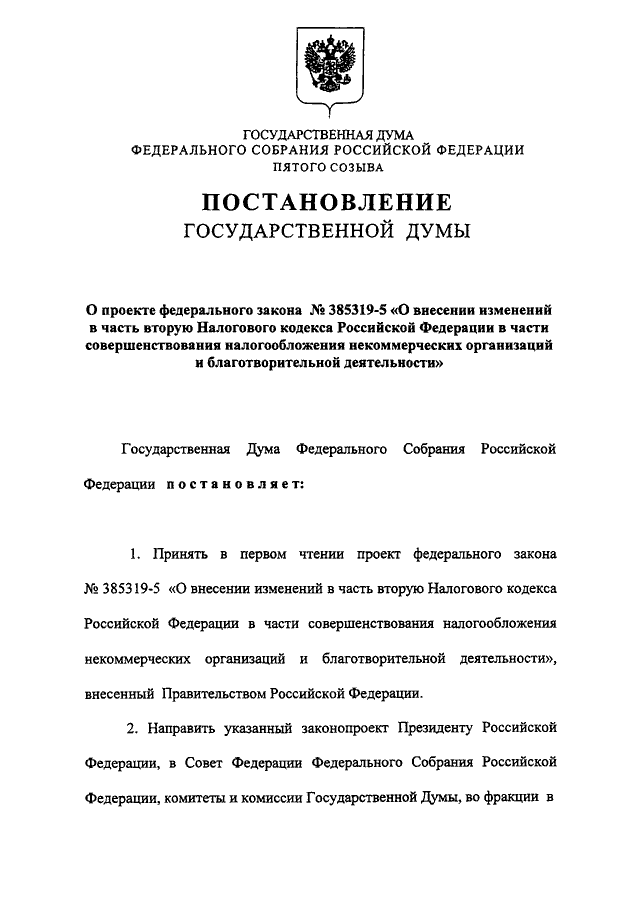 ГОСУДАРСТВЕННАЯ ДУМА
ФЕДЕРАЛЬНОГО СОБРАНИЯ РОССИЙСКОЙ ФЕДЕРАЦИИ
ПЯТОГО СОЗЫВА

ПОСТАНОВЛЕНИЕ
ГОСУДАРСТВЕННОЙ ДУМЫ

О проекте федерального закона № 385319-5 «О внесении изменений в часть вторую Налогового кодекса Российской Федерации в части совершенствования налогообложения некоммерческих организаций и благотворительной деятельности»

Государственная Дума Федерального Собрания Российской Федерации постановляет:

1. Принять в первом чтении проект федерального закона № 385319-5 «О внесении изменений в часть вторую Налогового кодекса Российской Федерации в части совершенствования налогообложения некоммерческих организаций и благотворительной деятельности», внесенный Правительством Российской Федерации.

2. Направить указанный законопроект Президенту Российской Федерации, в Совет Федерации Федерального Собрания Российской Федерации, комитеты и комиссии Государственной Думы, во фракции в